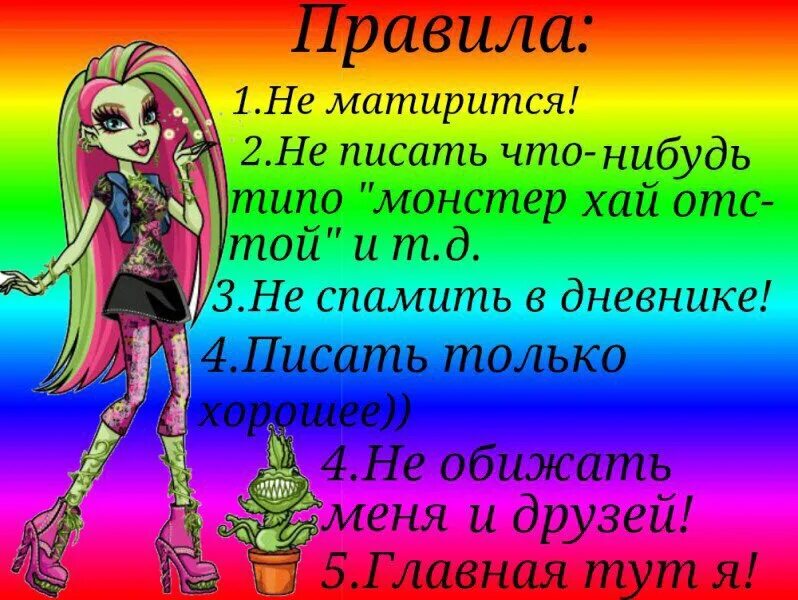 Правила:

1.Не матирится!

2.Не писать что-нибудь типо "монстер хай отстой" и т.д.

3.Не спамить в дневнике!

4.Писать только хорошее))

4.Не обижать меня и друзей!

5.Главная тут я!